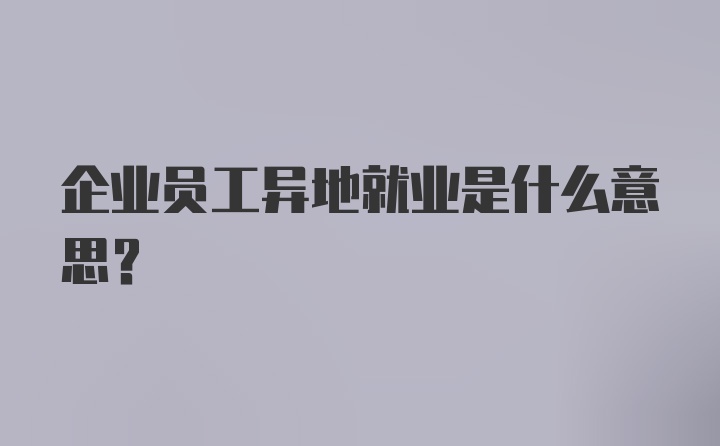 企业员工异地就业是什么意思？